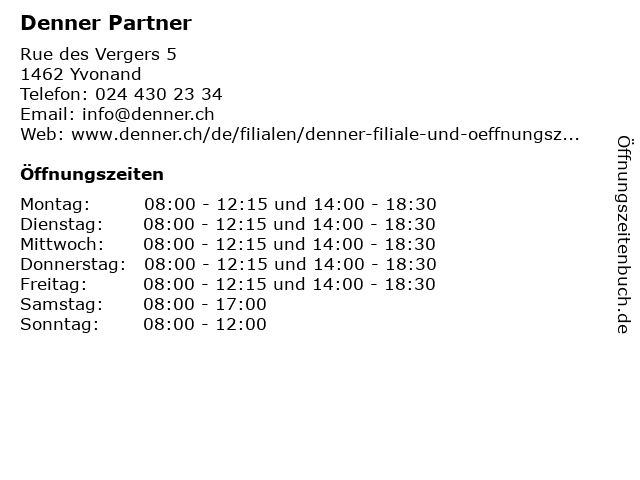 Denner Partner

Rue des Vergers 5
1462 Yvonand
Telefon: 024 430 23 34
Email: info@denner.ch
Web: www.denner.ch/de/filialen/denner-filiale-und-oeffnungsz...

Öffnungszeiten

Montag: 08:00 - 12:15 und 14:00 - 18:30
Dienstag: 08:00 - 12:15 und 14:00 - 18:30
Mittwoch: 08:00 - 12:15 und 14:00 - 18:30
Donnerstag: 08:00 - 12:15 und 14:00 - 18:30
Freitag: 08:00 - 12:15 und 14:00 - 18:30
Samstag: 08:00 - 17:00
Sonntag: 08:00 - 12:00

Öffnungszeitenbuch.de